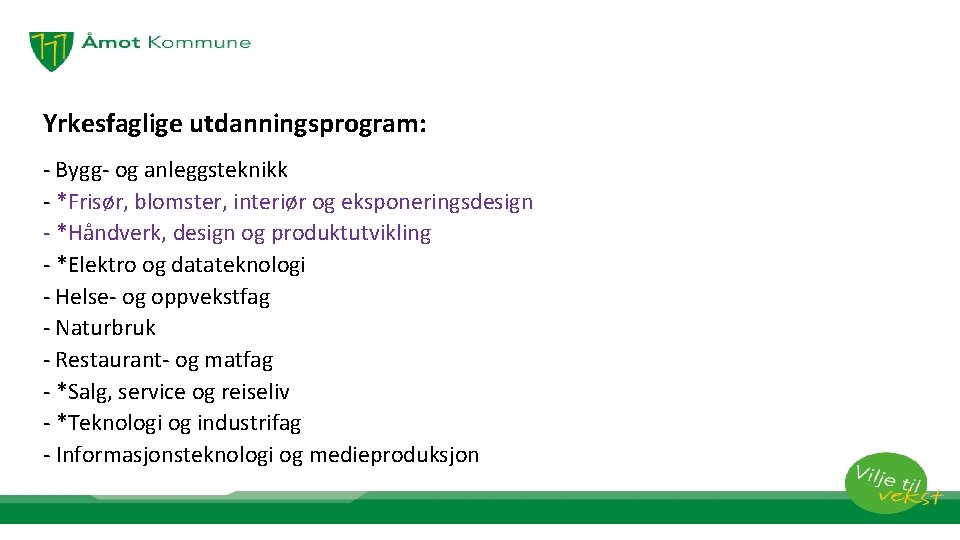 Åmot Kommune

Yrkesfaglige utdanningsprogram:

- Bygg- og anleggsteknikk
- *Frisør, blomster, interiør og eksponeringsdesign
- *Håndverk, design og produktutvikling
- *Elektro og datateknologi
- Helse- og oppvekstfag
- Naturbruk
- Restaurant- og matfag
- *Salg, service og reiseliv
- *Teknologi og industrifag
- Informasjonsteknologi og medieproduksjon

Vilje til vekst